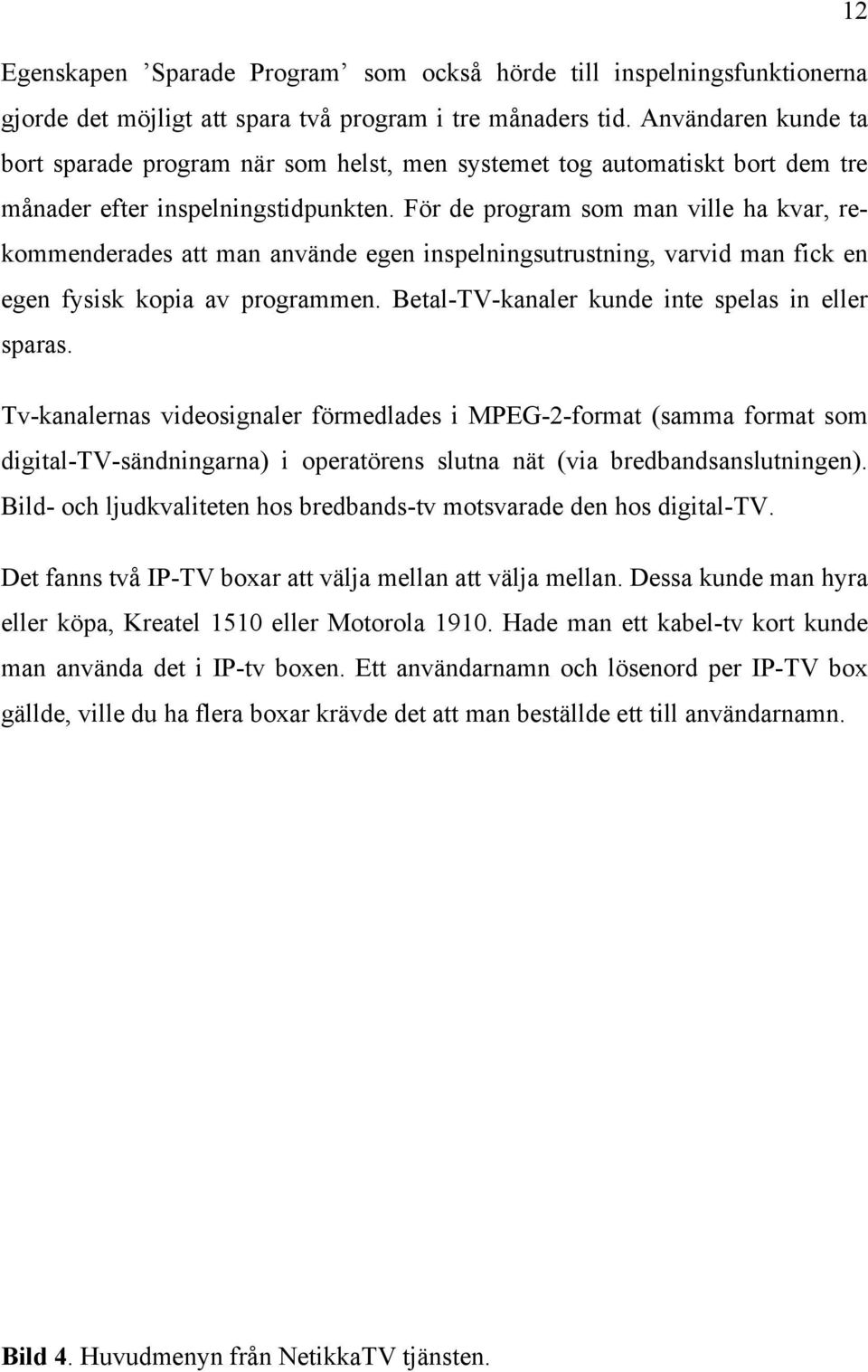 12

Egenskapen ’Sparade Program’ som också hörde till inspelningsfunktionerna gjorde det möjligt att spara två program i tre månaders tid. Användaren kunde ta bort sparade program när som helst, men systemet tog automatiskt bort dem tre månader efter inspelningstidpunkten. För de program som man ville ha kvar, rekommenderades att man använde egen inspelningsutrustning, varvid man fick en egen fysisk kopia av programmen. Betal-TV-kanaler kunde inte spelas in eller sparas.

Tv-kanalernas videosignaler förmedlades i MPEG-2-format (samma format som digital-TV-sändningarna) i operatörens slutna nät (via bredbandsanslutningen). Bild- och ljudkvaliteten hos bredbands-tv motsvarade den hos digital-TV.

Det fanns två IP-TV boxar att välja mellan att välja mellan. Dessa kunde man hyra eller köpa, Kreatel 1510 eller Motorola 1910. Hade man ett kabel-tv kort kunde man använda det i IP-tv boxen. Ett användarnamn och lösenord per IP-TV box gällde, ville du ha flera boxar krävde det att man beställde ett till användarnamn.

Bild 4. Huvudmenyn från NetikkaTV tjänsten.